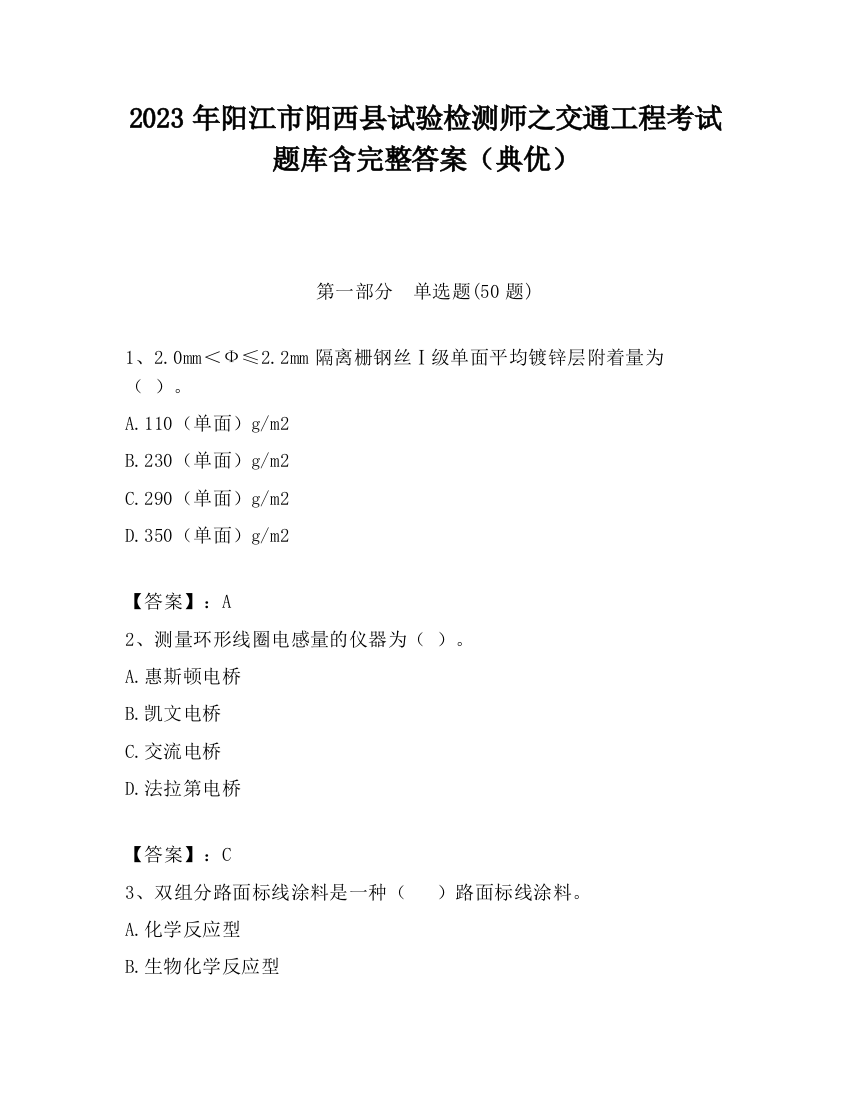 2023 年阳江市阳西县试验检测师之交通工程考试题库含完整答案（典优）

第一部分　单选题(50 题)

1、2.0mm＜Φ≤2.2mm 隔离栅钢丝Ⅰ级单面平均镀锌层附着量为（ ）。

A.110（单面）g/m2

B.230（单面）g/m2

C.290（单面）g/m2

D.350（单面）g/m2

【答案】：A

2、测量环形线圈电感量的仪器为（ ）。

A.惠斯顿电桥

B.凯文电桥

C.交流电桥

D.法拉第电桥

【答案】：C

3、双组分路面标线涂料是一种（　　）路面标线涂料。

A.化学反应型

B.生物化学反应型